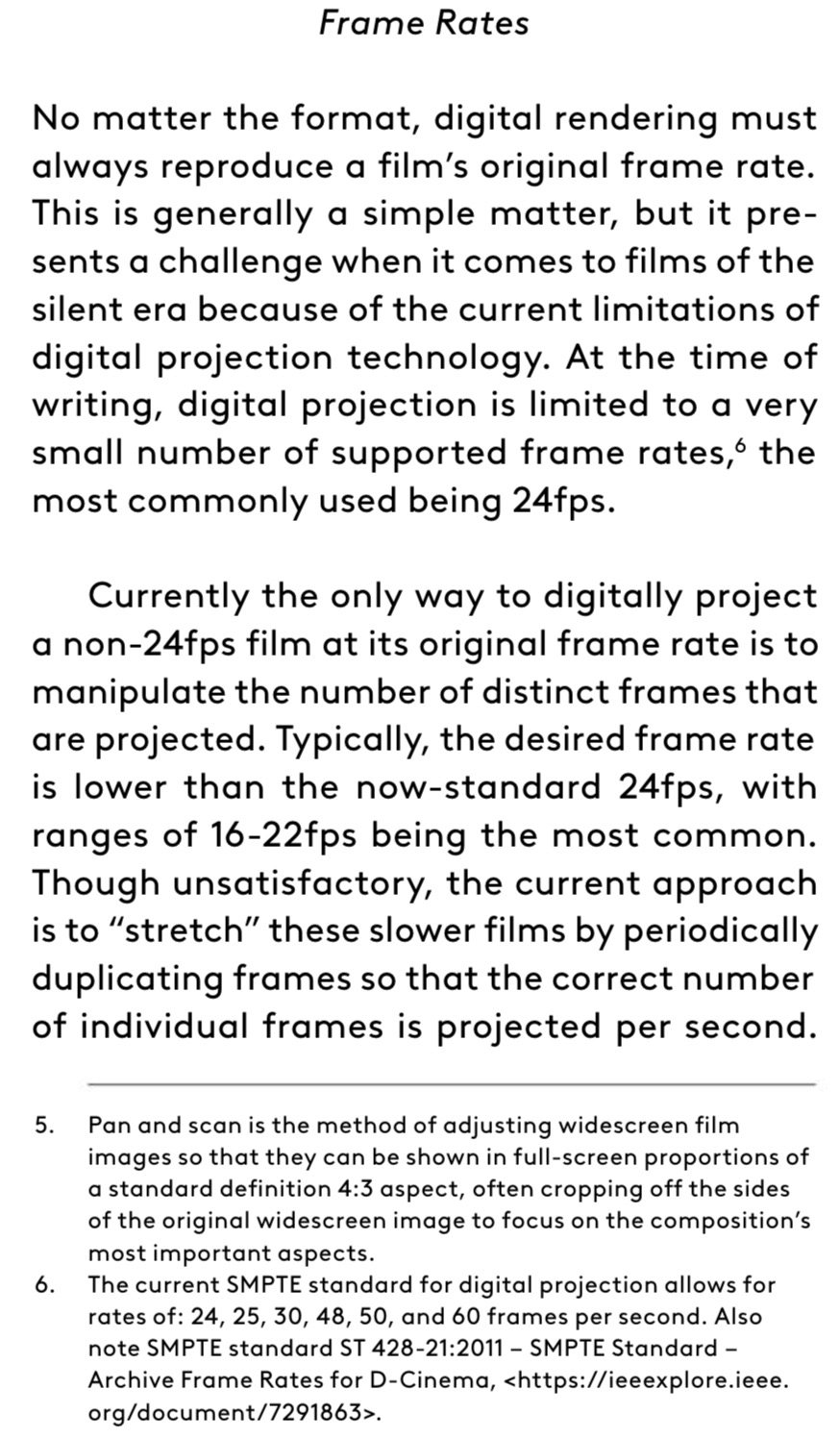 Frame Rates

No matter the format, digital rendering must always reproduce a film's original frame rate. This is generally a simple matter, but it presents a challenge when it comes to films of the silent era because of the current limitations of digital projection technology. At the time of writing, digital projection is limited to a very small number of supported frame rates,$^{6}$ the most commonly used being 24fps.

Currently the only way to digitally project a non-24fps film at its original frame rate is to manipulate the number of distinct frames that are projected. Typically, the desired frame rate is lower than the now-standard 24fps, with ranges of 16-22fps being the most common. Though unsatisfactory, the current approach is to "stretch" these slower films by periodically duplicating frames so that the correct number of individual frames is projected per second.

5. Pan and scan is the method of adjusting widescreen film images so that they can be shown in full-screen proportions of a standard definition 4:3 aspect, often cropping off the sides of the original widescreen image to focus on the composition's most important aspects.

6. The current SMPTE standard for digital projection allows for rates of: 24, 25, 30, 48, 50, and 60 frames per second. Also note SMPTE standard ST 428-21:2011 – SMPTE Standard – Archive Frame Rates for D-Cinema, <https://ieeexplore.ieee.org/document/7291863>.